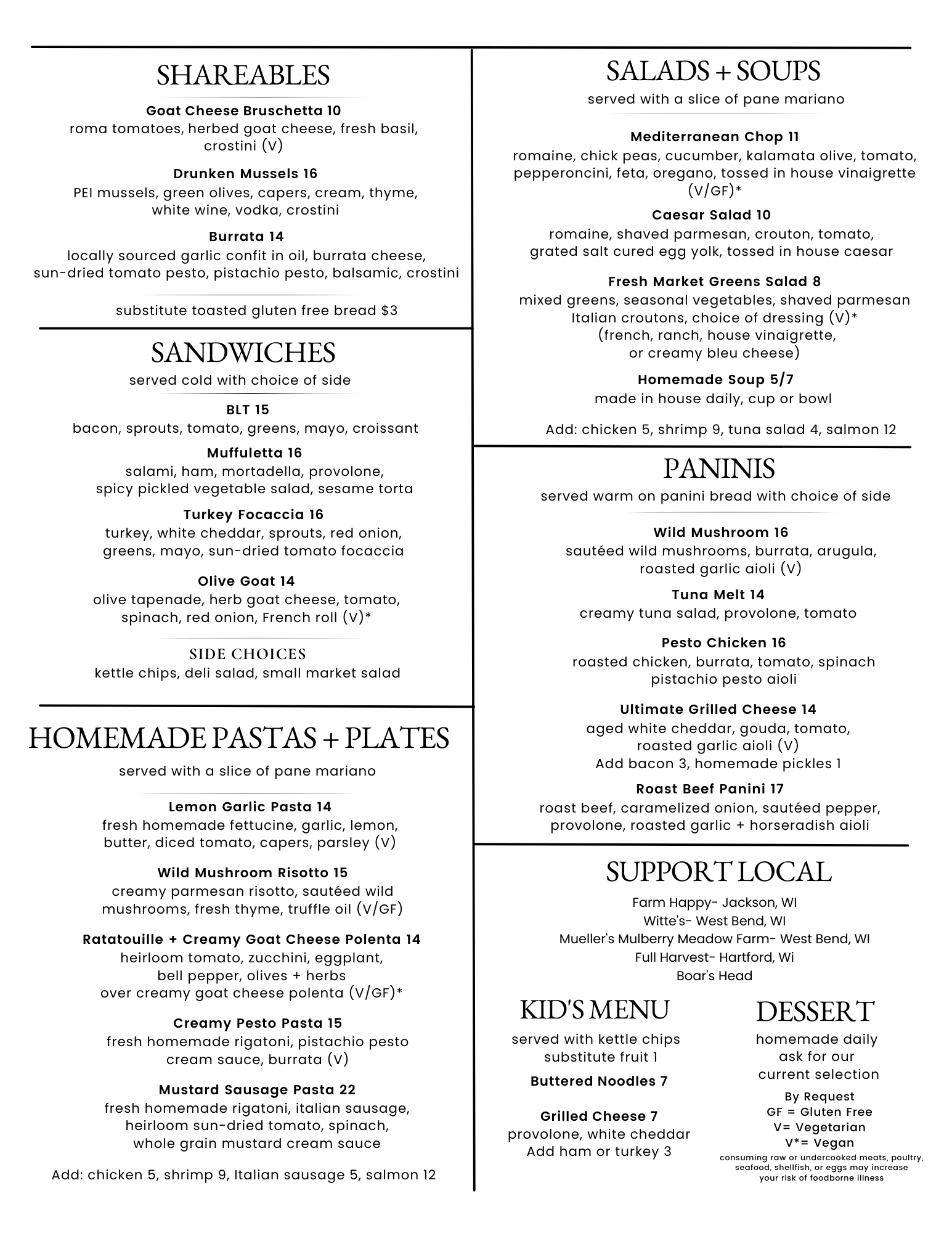 SHAREABLES

Goat Cheese Bruschetta 10
roma tomatoes, herbed goat cheese, fresh basil, crostini (V)

Drunken Mussels 16
PEI mussels, green olives, capers, cream, thyme, white wine, vodka, crostini

Burrata 14
locally sourced garlic confit in oil, burrata cheese, sun-dried tomato pesto, pistachio pesto, balsamic, crostini

substitute toasted gluten free bread $3

SANDWICHES
served cold with choice of side

BLT 15
bacon, sprouts, tomato, greens, mayo, croissant

Muffuletta 16
salami, ham, mortadella, provolone, spicy pickled vegetable salad, sesame torta

Turkey Focaccia 16
turkey, white cheddar, sprouts, red onion, greens, mayo, sun-dried tomato focaccia

Olive Goat 14
olive tapenade, herb goat cheese, tomato, spinach, red onion, French roll (V)*

SIDE CHOICES
kettle chips, deli salad, small market salad

HOMEMADE PASTAS + PLATES
served with a slice of pane mariano

Lemon Garlic Pasta 14
fresh homemade fettucine, garlic, lemon, butter, diced tomato, capers, parsley (V)

Wild Mushroom Risotto 15
creamy parmesan risotto, sautéed wild mushrooms, fresh thyme, truffle oil (V/GF)

Ratatouille + Creamy Goat Cheese Polenta 14
heirloom tomato, zucchini, eggplant, bell pepper, olives + herbs over creamy goat cheese polenta (V/GF)*

Creamy Pesto Pasta 15
fresh homemade rigatoni, pistachio pesto cream sauce, burrata (V)

Mustard Sausage Pasta 22
fresh homemade rigatoni, italian sausage, heirloom sun-dried tomato, spinach, whole grain mustard cream sauce

Add: chicken 5, shrimp 9, Italian sausage 5, salmon 12

SALADS + SOUPS
served with a slice of pane mariano

Mediterranean Chop 11
romaine, chick peas, cucumber, kalamata olive, tomato, pepperoncini, feta, oregano, tossed in house vinaigrette (V/GF)*

Caesar Salad 10
romaine, shaved parmesan, crouton, tomato, grated salt cured egg yolk, tossed in house caesar

Fresh Market Greens Salad 8
mixed greens, seasonal vegetables, shaved parmesan Italian croutons, choice of dressing (V)*
(french, ranch, house vinaigrette, or creamy bleu cheese)

Homemade Soup 5/7
made in house daily, cup or bowl

Add: chicken 5, shrimp 9, tuna salad 4, salmon 12

PANINIS
served warm on panini bread with choice of side

Wild Mushroom 16
sautéed wild mushrooms, burrata, arugula, roasted garlic aioli (V)

Tuna Melt 14
creamy tuna salad, provolone, tomato

Pesto Chicken 16
roasted chicken, burrata, tomato, spinach pistachio pesto aioli

Ultimate Grilled Cheese 14
aged white cheddar, gouda, tomato, roasted garlic aioli (V)
Add bacon 3, homemade pickles 1

Roast Beef Panini 17
roast beef, caramelized onion, sautéed pepper, provolone, roasted garlic + horseradish aioli

SUPPORT LOCAL
Farm Happy- Jackson, WI
Witte's- West Bend, WI
Mueller's Mulberry Meadow Farm- West Bend, WI
Full Harvest- Hartford, Wi
Boar's Head

KID'S MENU
served with kettle chips
substitute fruit 1

Buttered Noodles 7

Grilled Cheese 7
provolone, white cheddar
Add ham or turkey 3

DESSERT
homemade daily
ask for our current selection

By Request
GF = Gluten Free
V= Vegetarian
V*= Vegan
consuming raw or undercooked meats, poultry, seafood, shellfish, or eggs may increase your risk of foodborne illness